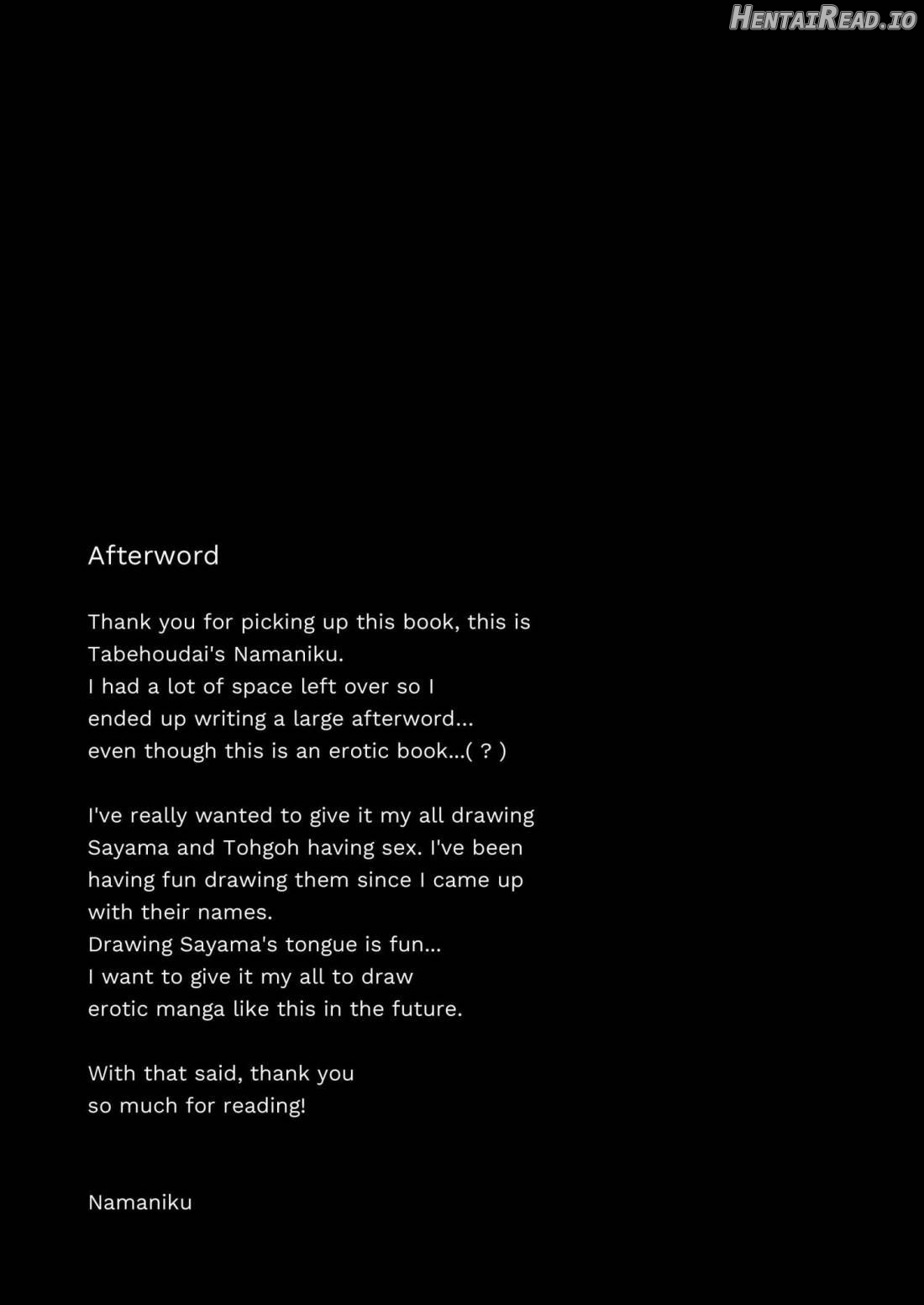 Afterword

Thank you for picking up this book, this is Tabehoudai's Namaniku. I had a lot of space left over so I ended up writing a large afterword... even though this is an erotic book...( ? )

I've really wanted to give it my all drawing Sayama and Tohgoh having sex. I've been having fun drawing them since I came up with their names. Drawing Sayama's tongue is fun... I want to give it my all to draw erotic manga like this in the future.

With that said, thank you so much for reading!

Namaniku

HentaiRead.io